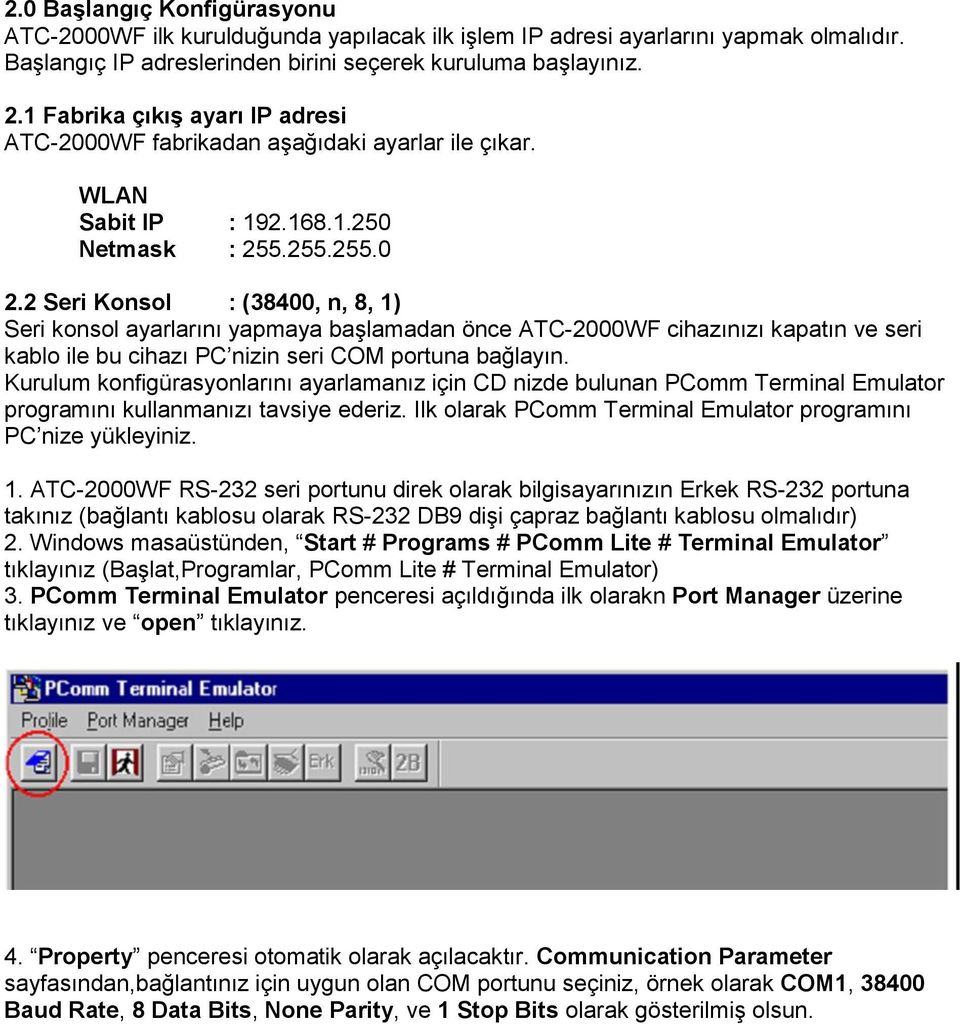 2.0 Başlangıç Konfigürasyonu
ATC-2000WF ilk kurulduğunda yapılacak ilk işlem IP adresi ayarlarını yapmak olmalıdır. Başlangıç IP adreslerinden birini seçerek kuruluma başlayınız.

2.1 Fabrika çıkış ayarı IP adresi
ATC-2000WF fabrikadan aşağıdaki ayarlar ile çıkar.

WLAN
Sabit IP : 192.168.1.250
Netmask : 255.255.255.0

2.2 Seri Konsol : (38400, n, 8, 1)
Seri konsol ayarlarını yapmaya başlamadan önce ATC-2000WF cihazınızı kapatın ve seri kablo ile bu cihazı PC'nizin seri COM portuna bağlayın.
Kurulum konfigürasyonlarını ayarlamanız için CD nizde bulunan PComm Terminal Emulator programını kullanmanızı tavsiye ederiz. Ilk olarak PComm Terminal Emulator programını PC'nize yükleyiniz.

1. ATC-2000WF RS-232 seri portunu direk olarak bilgisayarınızın Erkek RS-232 portuna takınız (bağlantı kablosu olarak RS-232 DB9 dişi çapraz bağlantı kablosu olmalıdır)
2. Windows masaüstünden, "Start # Programs # PComm Lite # Terminal Emulator" tıklayınız (Başlat,Programlar, PComm Lite # Terminal Emulator)
3. PComm Terminal Emulator penceresi açıldığında ilk olarakn Port Manager üzerine tıklayınız ve "open" tıklayınız.

PComm Terminal Emulator
Profile Port Manager Help
Erk 2B

4. "Property" penceresi otomatik olarak açılacaktır. Communication Parameter sayfasından,bağlantınız için uygun olan COM portunu seçiniz, örnek olarak COM1, 38400 Baud Rate, 8 Data Bits, None Parity, ve 1 Stop Bits olarak gösterilmiş olsun.